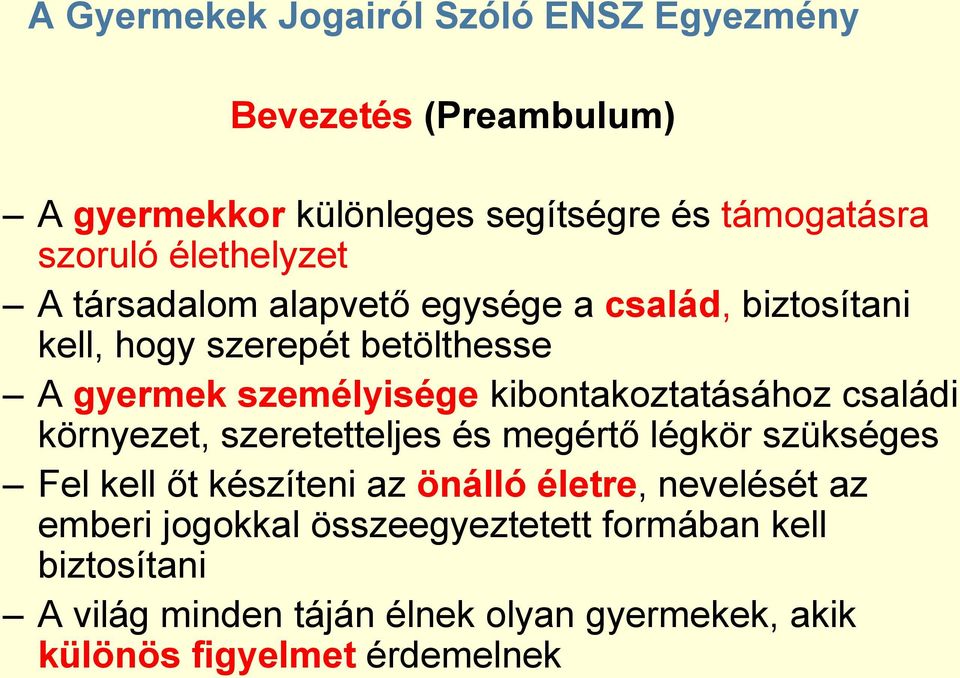 A Gyermekek Jogairól Szóló ENSZ Egyezmény

Bevezetés (Preambulum)

– A gyermekkor különleges segítségre és támogatásra szoruló élethelyzet

– A társadalom alapvető egysége a család, biztosítani kell, hogy szerepét betölthesse

– A gyermek személyisége kibontakoztatásához családi környezet, szeretetteljes és megértő légkör szükséges

– Fel kell őt készíteni az önálló életre, nevelését az emberi jogokkal összeegyeztetett formában kell biztosítani

– A világ minden táján élnek olyan gyermekek, akik különös figyelmet érdemelnek